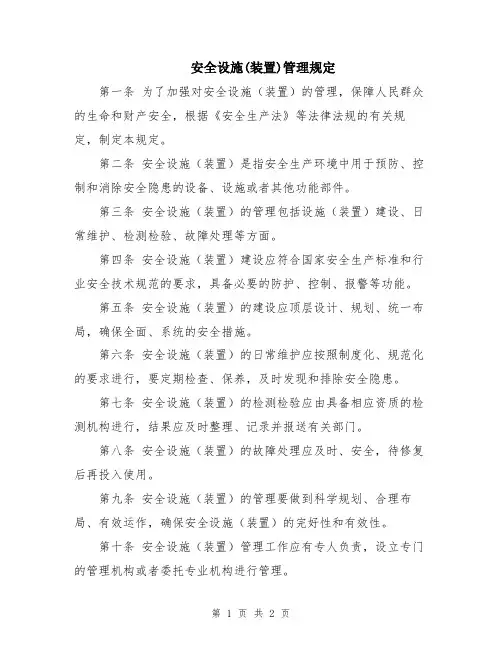 安全设施(装置)管理规定

第一条 为了加强对安全设施（装置）的管理，保障人民群众的生命和财产安全，根据《安全生产法》等法律法规的有关规定，制定本规定。

第二条 安全设施（装置）是指安全生产环境中用于预防、控制和消除安全隐患的设备、设施或者其他功能部件。

第三条 安全设施（装置）的管理包括设施（装置）建设、日常维护、检测检验、故障处理等方面。

第四条 安全设施（装置）建设应符合国家安全生产标准和行业安全技术规范的要求，具备必要的防护、控制、报警等功能。

第五条 安全设施（装置）的建设应顶层设计、规划、统一布局，确保全面、系统的安全措施。

第六条 安全设施（装置）的日常维护应按照制度化、规范化的要求进行，要定期检查、保养，及时发现和排除安全隐患。

第七条 安全设施（装置）的检测检验应由具备相应资质的检测机构进行，结果应及时整理、记录并报送有关部门。

第八条 安全设施（装置）的故障处理应及时、安全，待修复后再投入使用。

第九条 安全设施（装置）的管理要做到科学规划、合理布局、有效运作，确保安全设施（装置）的完好性和有效性。

第十条 安全设施（装置）管理工作应有专人负责，设立专门的管理机构或者委托专业机构进行管理。

第 1 页 共 2 页